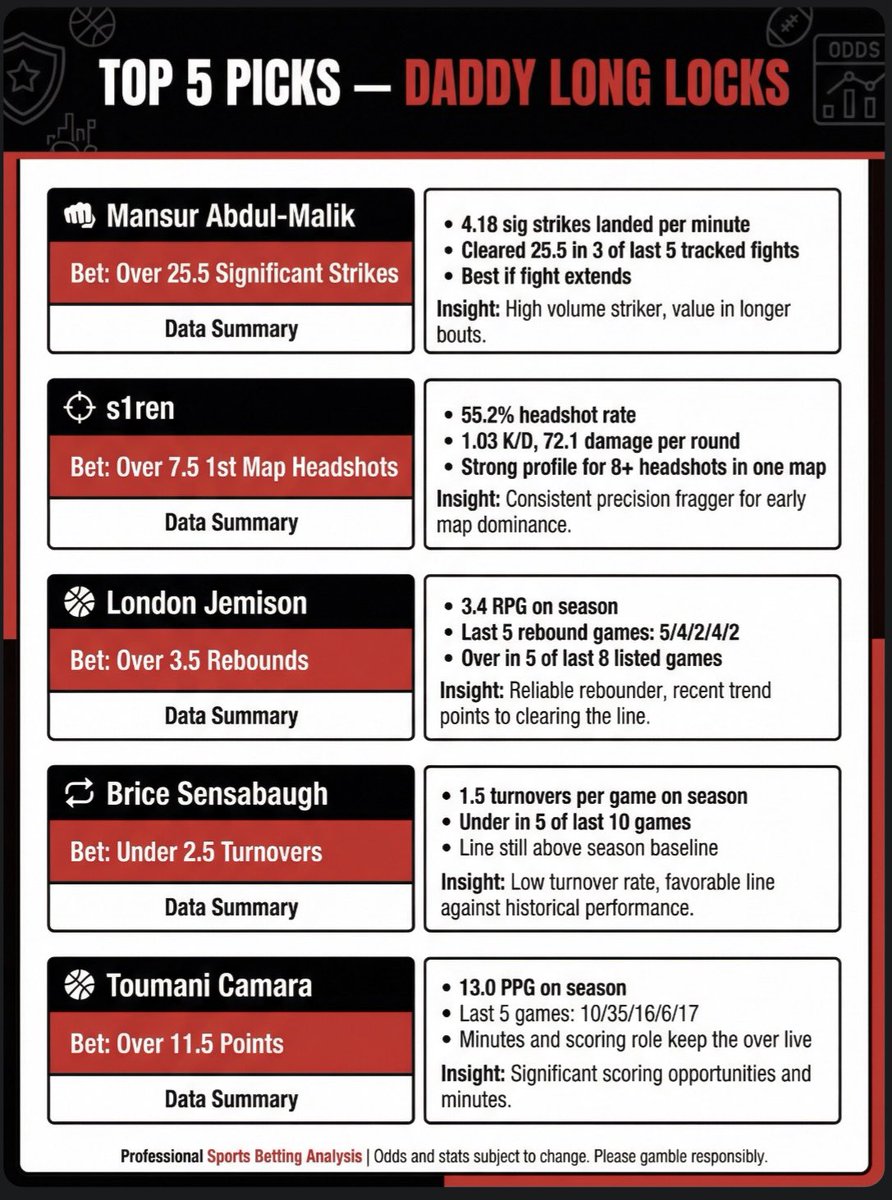 ODDS

TOP 5 PICKS — DADDY LONG LOCKS

Mansur Abdul-Malik

Bet: Over 25.5 Significant Strikes

Data Summary

• 4.18 sig strikes landed per minute
• Cleared 25.5 in 3 of last 5 tracked fights
• Best if fight extends

Insight: High volume striker, value in longer bouts.

s1ren

Bet: Over 7.5 1st Map Headshots

Data Summary

• 55.2% headshot rate
• 1.03 K/D, 72.1 damage per round
• Strong profile for 8+ headshots in one map

Insight: Consistent precision fragger for early map dominance.

London Jemison

Bet: Over 3.5 Rebounds

Data Summary

• 3.4 RPG on season
• Last 5 rebound games: 5/4/2/4/2
• Over in 5 of last 8 listed games

Insight: Reliable rebounder, recent trend points to clearing the line.

Brice Sensabaugh

Bet: Under 2.5 Turnovers

Data Summary

• 1.5 turnovers per game on season
• Under in 5 of last 10 games
• Line still above season baseline

Insight: Low turnover rate, favorable line against historical performance.

Toumani Camara

Bet: Over 11.5 Points

Data Summary

• 13.0 PPG on season
• Last 5 games: 10/35/16/6/17
• Minutes and scoring role keep the over live

Insight: Significant scoring opportunities and minutes.

Professional Sports Betting Analysis | Odds and stats subject to change. Please gamble responsibly.